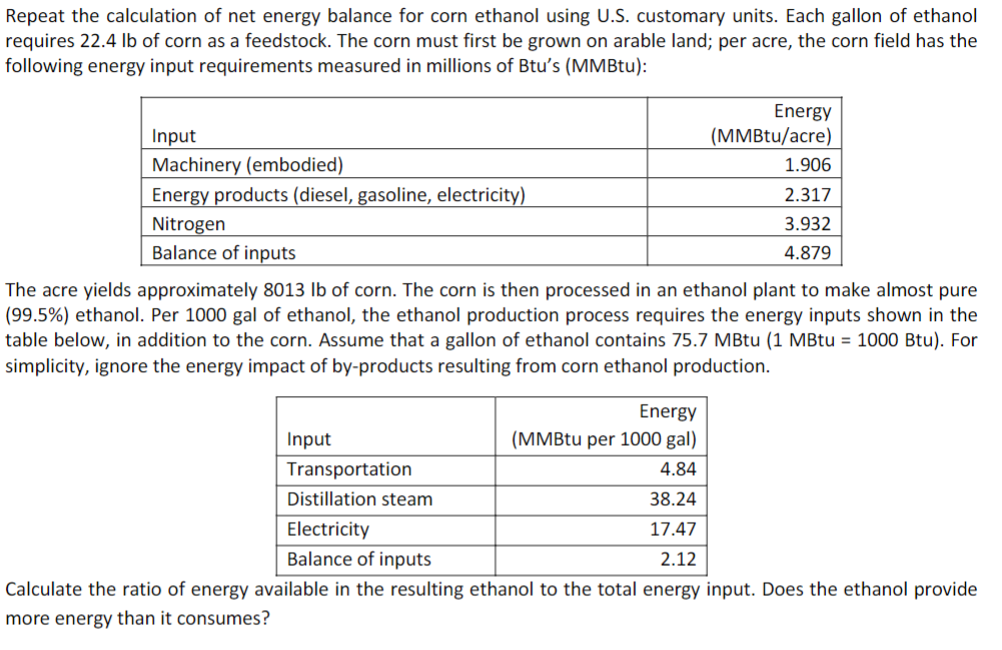 Repeat the calculation of net energy balance for corn ethanol using U.S. customary units. Each gallon of ethanol requires 22.4 lb of corn as a feedstock. The corn must first be grown on arable land; per acre, the corn field has the following energy input requirements measured in millions of Btu's (MMBtu):

| Input | Energy (MMBtu/acre) |
|---|---|
| Machinery (embodied) | 1.906 |
| Energy products (diesel, gasoline, electricity) | 2.317 |
| Nitrogen | 3.932 |
| Balance of inputs | 4.879 |

The acre yields approximately 8013 lb of corn. The corn is then processed in an ethanol plant to make almost pure (99.5%) ethanol. Per 1000 gal of ethanol, the ethanol production process requires the energy inputs shown in the table below, in addition to the corn. Assume that a gallon of ethanol contains 75.7 MBtu (1 MBtu = 1000 Btu). For simplicity, ignore the energy impact of by-products resulting from corn ethanol production.

| Input | Energy (MMBtu per 1000 gal) |
|---|---|
| Transportation | 4.84 |
| Distillation steam | 38.24 |
| Electricity | 17.47 |
| Balance of inputs | 2.12 |

Calculate the ratio of energy available in the resulting ethanol to the total energy input. Does the ethanol provide more energy than it consumes?